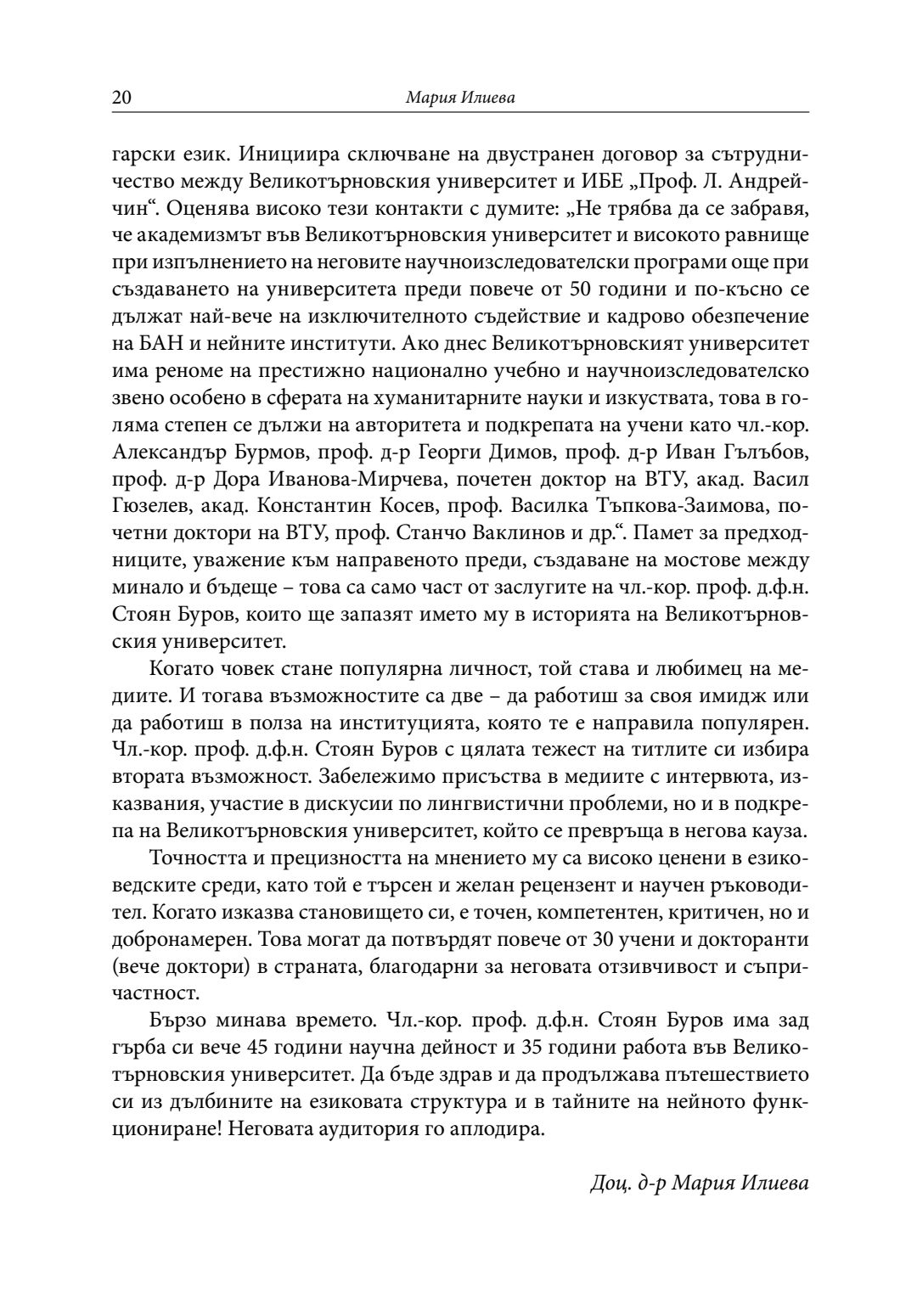 20 Мария Илиева

гарски език. Инициира сключване на двустранен договор за сътрудничество между Великотърновския университет и ИБЕ „Проф. Л. Андрейчин“. Оценява високо тези контакти с думите: „Не трябва да се забравя, че академизмът във Великотърновския университет и високото равнище при изпълнението на неговите научноизследователски програми още при създаването на университета преди повече от 50 години и по-късно се дължат най-вече на изключителното съдействие и кадрово обезпечение на БАН и нейните институти. Ако днес Великотърновският университет има реноме на престижно национално учебно и научноизследователско звено особено в сферата на хуманитарните науки и изкуствата, това в голяма степен се дължи на авторитета и подкрепата на учени като чл.-кор. Александър Бурмов, проф. д-р Георги Димов, проф. д-р Иван Гълъбов, проф. д-р Дора Иванова-Мирчева, почетен доктор на ВТУ, акад. Васил Гюзелев, акад. Константин Косев, проф. Василка Тъпкова-Заимова, почетни доктори на ВТУ, проф. Станчо Ваклинов и др.“. Памет за предходниците, уважение към направеното преди, създаване на мостове между минало и бъдеще – това са само част от заслугите на чл.-кор. проф. д.ф.н. Стоян Буров, които ще запазят името му в историята на Великотърновския университет.

Когато човек стане популярна личност, той става и любимец на медиите. И тогава възможностите са две – да работиш за своя имидж или да работиш в полза на институцията, която те е направила популярен. Чл.-кор. проф. д.ф.н. Стоян Буров с цялата тежест на титлите си избира втората възможност. Забележимо присъства в медиите с интервюта, изказвания, участие в дискусии по лингвистични проблеми, но и в подкрепа на Великотърновския университет, който се превръща в негова кауза.

Точността и прецизността на мнението му са високо ценени в езиковедските среди, като той е търсен и желан рецензент и научен ръководител. Когато изказва становището си, е точен, компетентен, критичен, но и добронамерен. Това могат да потвърдят повече от 30 учени и докторанти (вече доктори) в страната, благодарни за неговата отзивчивост и съпричастност.

Бързо минава времето. Чл.-кор. проф. д.ф.н. Стоян Буров има зад гърба си вече 45 години научна дейност и 35 години работа във Великотърновския университет. Да бъде здрав и да продължава пътешествието си из дълбините на езиковата структура и в тайните на нейното функциониране! Неговата аудитория го аплодира.

Доц. д-р Мария Илиева